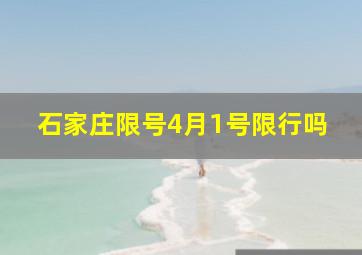 石家庄限号4月1号限行吗